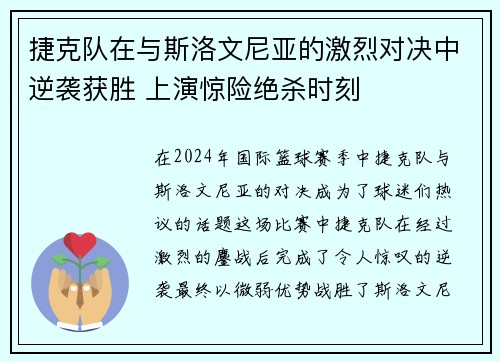 捷克队在与斯洛文尼亚的激烈对决中逆袭获胜 上演惊险绝杀时刻

在2024年国际篮球赛季中捷克队与斯洛文尼亚的对决成为了球迷们热议的话题这场比赛中捷克队在经过激烈的鏖战后完成了令人惊叹的逆袭最终以微弱优势战胜了斯洛文尼